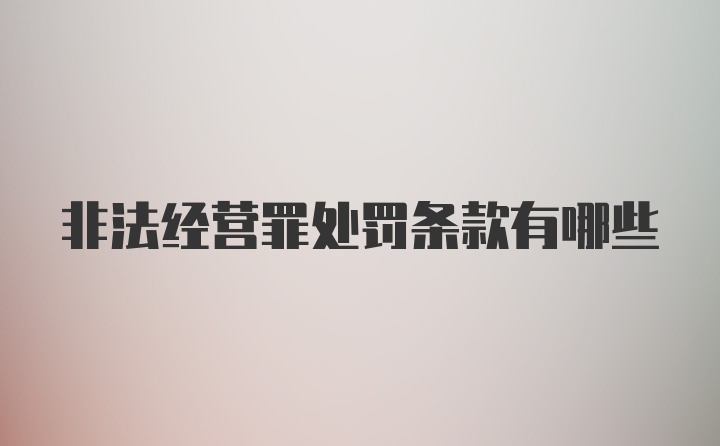 非法经营罪处罚条款有哪些